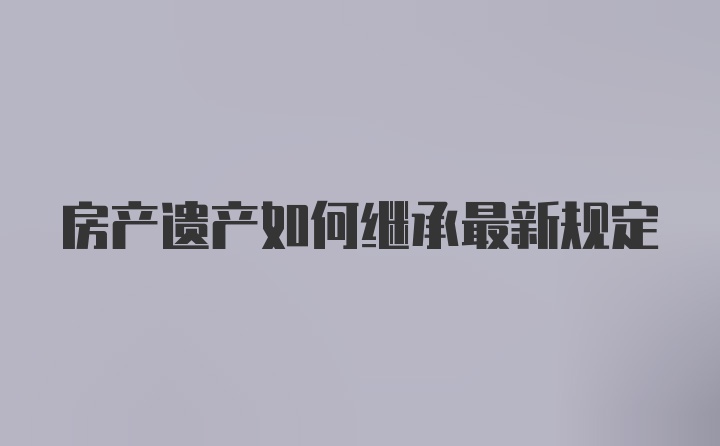 房产遗产如何继承最新规定